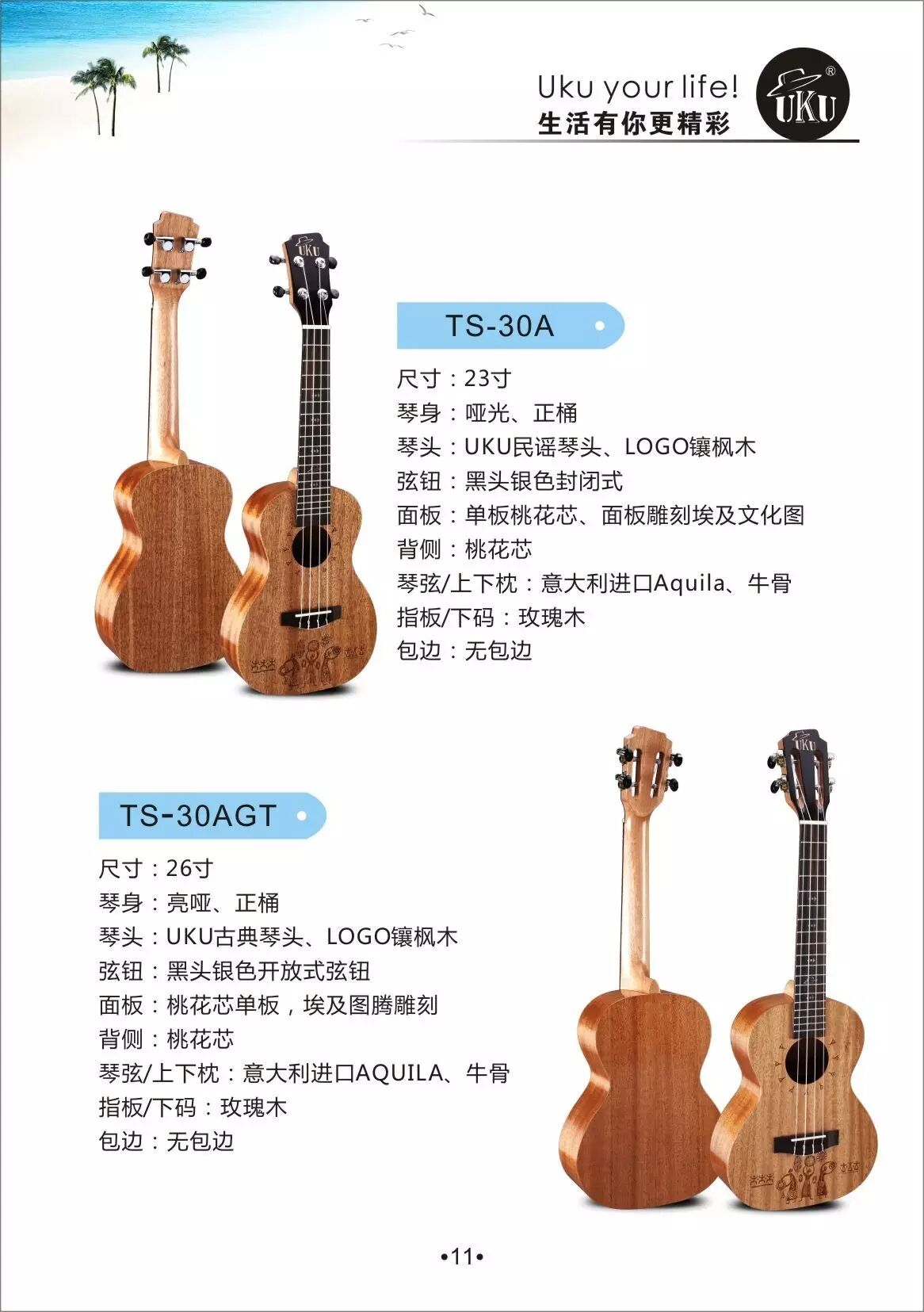 Uku your life!
生活有你更精彩

UKU®

TS-30A

尺寸：23寸
琴身：哑光、正桶
琴头：UKU民谣琴头、LOGO镶枫木
弦钮：黑头银色封闭式
面板：单板桃花芯、面板雕刻埃及文化图
背侧：桃花芯
琴弦/上下枕：意大利进口Aquila、牛骨
指板/下码：玫瑰木
包边：无包边

TS-30AGT

尺寸：26寸
琴身：亮哑、正桶
琴头：UKU古典琴头、LOGO镶枫木
弦钮：黑头银色开放式弦钮
面板：桃花芯单板，埃及图腾雕刻
背侧：桃花芯
琴弦/上下枕：意大利进口AQUILA、牛骨
指板/下码：玫瑰木
包边：无包边

•11•